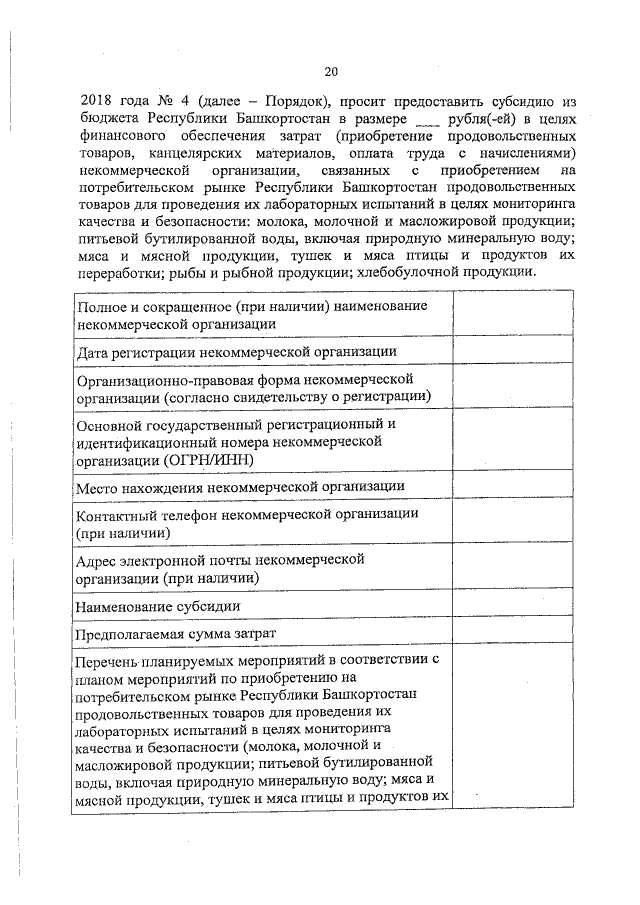 20

2018 года № 4 (далее – Порядок), просит предоставить субсидию из бюджета Республики Башкортостан в размере ____ рубля(-ей) в целях финансового обеспечения затрат (приобретение продовольственных товаров, канцелярских материалов, оплата труда с начислениями) некоммерческой организации, связанных с приобретением на потребительском рынке Республики Башкортостан продовольственных товаров для проведения их лабораторных испытаний в целях мониторинга качества и безопасности: молока, молочной и масложировой продукции; питьевой бутилированной воды, включая природную минеральную воду; мяса и мясной продукции, тушек и мяса птицы и продуктов их переработки; рыбы и рыбной продукции; хлебобулочной продукции.

| | |
|---|---|
| Полное и сокращенное (при наличии) наименование некоммерческой организации | |
| Дата регистрации некоммерческой организации | |
| Организационно-правовая форма некоммерческой организации (согласно свидетельству о регистрации) | |
| Основной государственный регистрационный и идентификационный номера некоммерческой организации (ОГРН/ИНН) | |
| Место нахождения некоммерческой организации | |
| Контактный телефон некоммерческой организации (при наличии) | |
| Адрес электронной почты некоммерческой организации (при наличии) | |
| Наименование субсидии | |
| Предполагаемая сумма затрат | |
| Перечень планируемых мероприятий в соответствии с планом мероприятий по приобретению на потребительском рынке Республики Башкортостан продовольственных товаров для проведения их лабораторных испытаний в целях мониторинга качества и безопасности (молока, молочной и масложировой продукции; питьевой бутилированной воды, включая природную минеральную воду; мяса и мясной продукции, тушек и мяса птицы и продуктов их | |